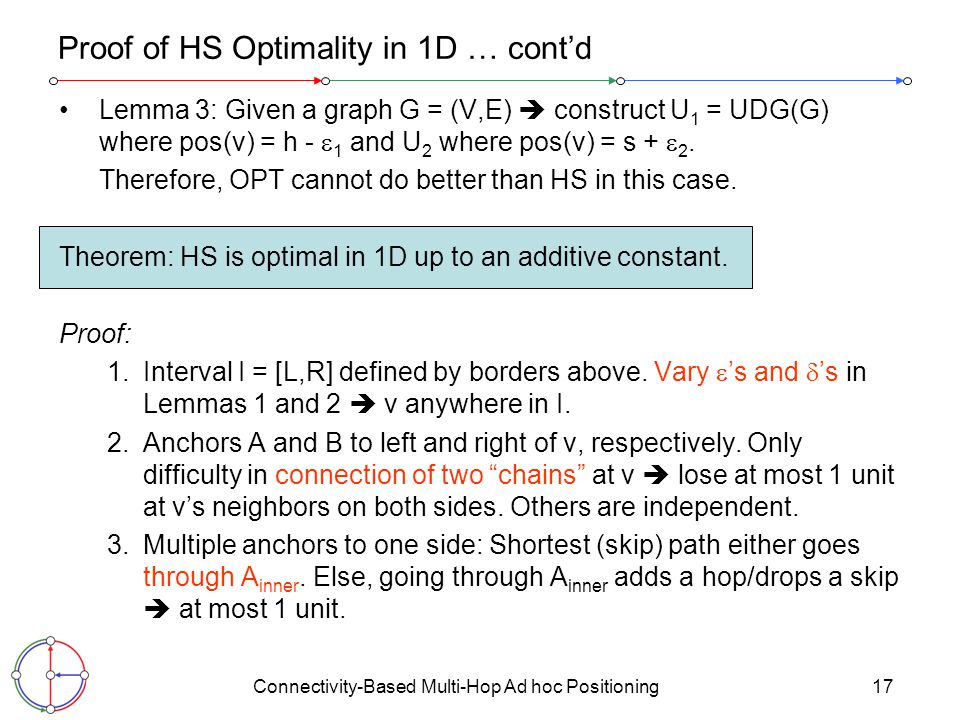 Proof of HS Optimality in 1D … cont'd

• Lemma 3: Given a graph G = (V,E) ➔ construct $U_1$ = UDG(G) where pos(v) = h - $\varepsilon_1$ and $U_2$ where pos(v) = s + $\varepsilon_2$.
Therefore, OPT cannot do better than HS in this case.

Theorem: HS is optimal in 1D up to an additive constant.

Proof:

1. Interval I = [L,R] defined by borders above. Vary $\varepsilon$'s and $\delta$'s in Lemmas 1 and 2 ➔ v anywhere in I.
2. Anchors A and B to left and right of v, respectively. Only difficulty in connection of two "chains" at v ➔ lose at most 1 unit at v's neighbors on both sides. Others are independent.
3. Multiple anchors to one side: Shortest (skip) path either goes through $A_{inner}$. Else, going through $A_{inner}$ adds a hop/drops a skip ➔ at most 1 unit.

Connectivity-Based Multi-Hop Ad hoc Positioning

17